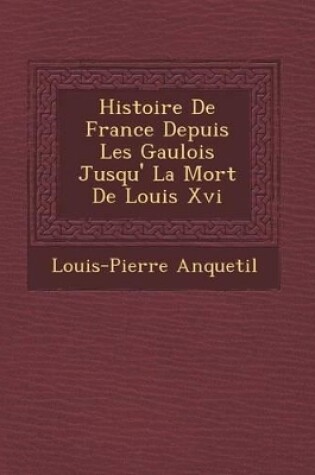 Histoire De France Depuis Les Gaulois Jusqu' La Mort De Louis Xvi

Louis-Pierre Anquetil